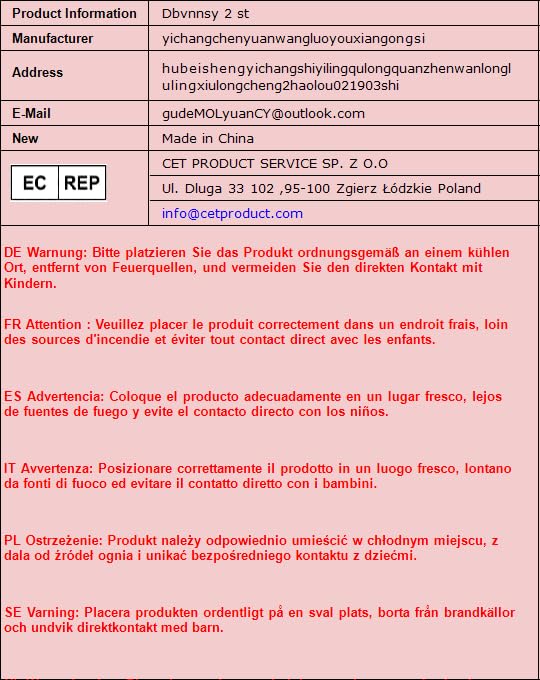 | Product Information | Dbvnnsy 2 st |
|---|---|
| Manufacturer | yichangchenyuanwangluoyouxiangongsi |
| Address | hubeishengyichangshiyilingqulongquanzhenwanlonglulingxiulongcheng2haolou021903shi |
| E-Mail | gudeMOLyuanCY@outlook.com |
| New | Made in China |
| EC REP | CET PRODUCT SERVICE SP. Z O.O |
| | Ul. Dluga 33 102 ,95-100 Zgierz Łódzkie Poland |
| | info@cetproduct.com |

DE Warnung: Bitte platzieren Sie das Produkt ordnungsgemäß an einem kühlen Ort, entfernt von Feuerquellen, und vermeiden Sie den direkten Kontakt mit Kindern.

FR Attention : Veuillez placer le produit correctement dans un endroit frais, loin des sources d'incendie et éviter tout contact direct avec les enfants.

ES Advertencia: Coloque el producto adecuadamente en un lugar fresco, lejos de fuentes de fuego y evite el contacto directo con los niños.

IT Avvertenza: Posizionare correttamente il prodotto in un luogo fresco, lontano da fonti di fuoco ed evitare il contatto diretto con i bambini.

PL Ostrzeżenie: Produkt należy odpowiednio umieścić w chłodnym miejscu, z dala od źródeł ognia i unikać bezpośredniego kontaktu z dziećmi.

SE Varning: Placera produkten ordentligt på en sval plats, borta från brandkällor och undvik direktkontakt med barn.